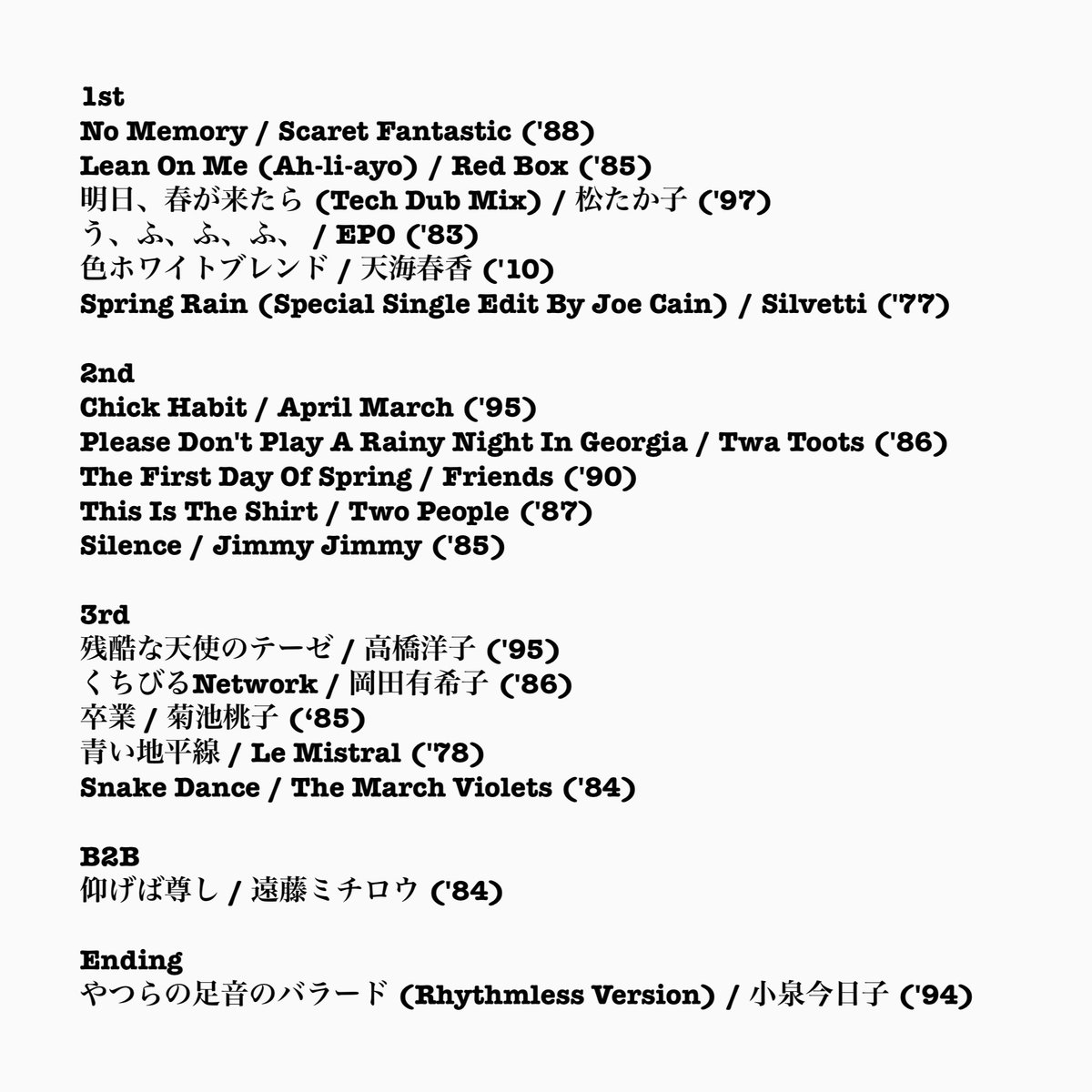 1st
No Memory / Scaret Fantastic ('88)
Lean On Me (Ah-li-ayo) / Red Box ('85)
明日、春が来たら (Tech Dub Mix) / 松たか子 ('97)
う、ふ、ふ、ふ、 / EPO ('83)
色ホワイトブレンド / 天海春香 ('10)
Spring Rain (Special Single Edit By Joe Cain) / Silvetti ('77)

2nd
Chick Habit / April March ('95)
Please Don't Play A Rainy Night In Georgia / Twa Toots ('86)
The First Day Of Spring / Friends ('90)
This Is The Shirt / Two People ('87)
Silence / Jimmy Jimmy ('85)

3rd
残酷な天使のテーゼ / 高橋洋子 ('95)
くちびるNetwork / 岡田有希子 ('86)
卒業 / 菊池桃子 (‘85)
青い地平線 / Le Mistral ('78)
Snake Dance / The March Violets ('84)

B2B
仰げば尊し / 遠藤ミチロウ ('84)

Ending
やつらの足音のバラード (Rhythmless Version) / 小泉今日子 ('94)